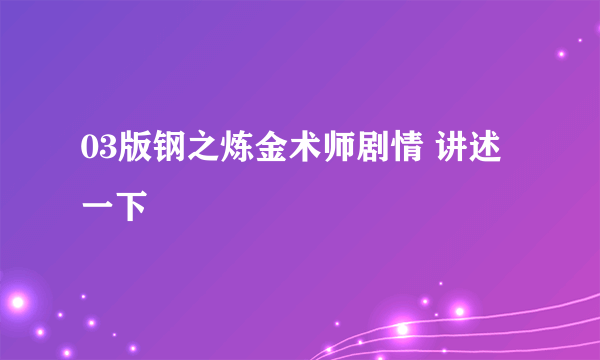 03版钢之炼金术师剧情 讲述一下